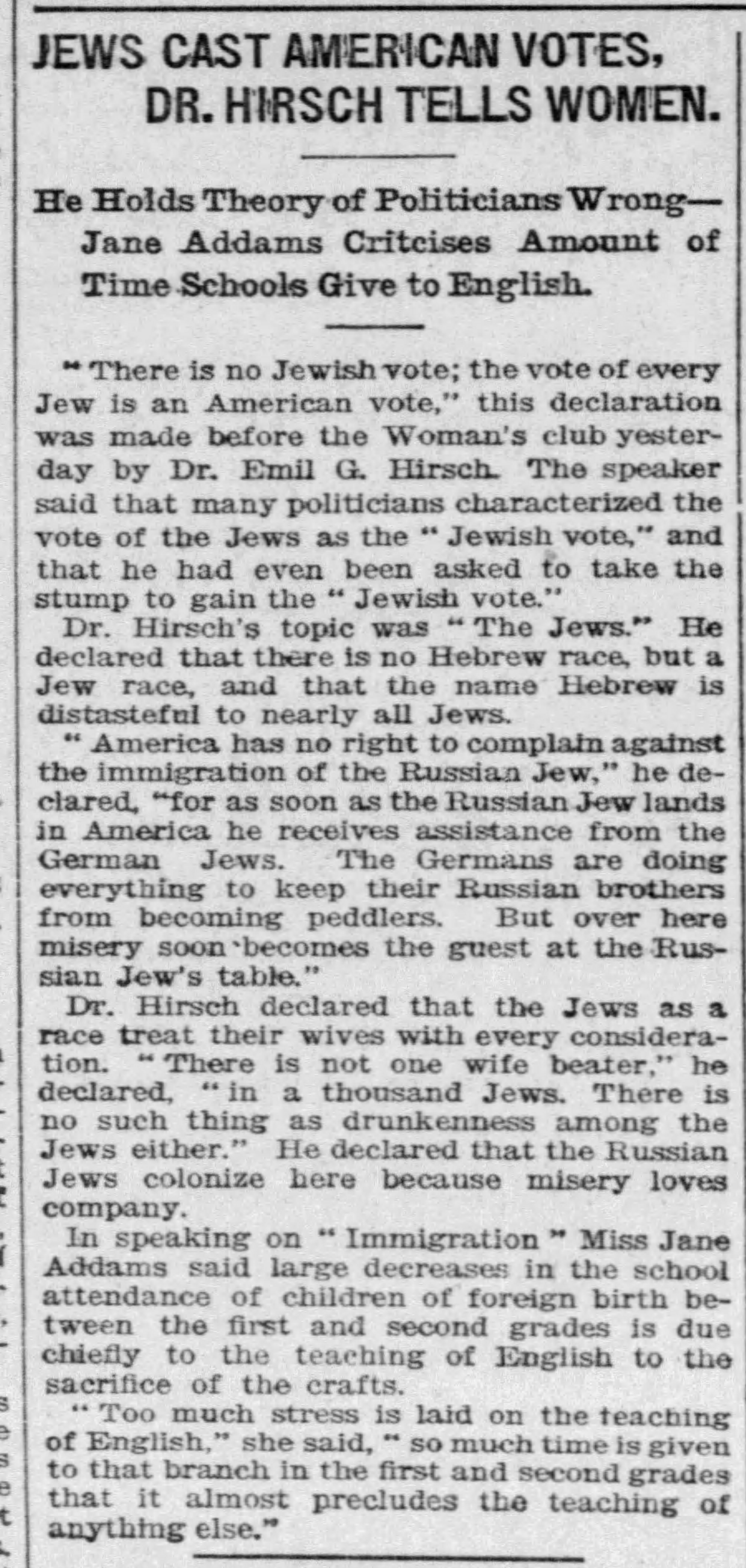 JEWS CAST AMERICAN VOTES, DR. HIRSCH TELLS WOMEN.

He Holds Theory of Politicians Wrong—Jane Addams Critcises Amount of Time Schools Give to English.

"There is no Jewish vote; the vote of every Jew is an American vote," this declaration was made before the Woman's club yesterday by Dr. Emil G. Hirsch. The speaker said that many politicians characterized the vote of the Jews as the "Jewish vote," and that he had even been asked to take the stump to gain the "Jewish vote."

Dr. Hirsch's topic was "The Jews." He declared that there is no Hebrew race, but a Jew race, and that the name Hebrew is distasteful to nearly all Jews.

"America has no right to complain against the immigration of the Russian Jew," he declared, "for as soon as the Russian Jew lands in America he receives assistance from the German Jews. The Germans are doing everything to keep their Russian brothers from becoming peddlers. But over here misery soon becomes the guest at the Russian Jew's table."

Dr. Hirsch declared that the Jews as a race treat their wives with every consideration. "There is not one wife beater," he declared, "in a thousand Jews. There is no such thing as drunkenness among the Jews either." He declared that the Russian Jews colonize here because misery loves company.

In speaking on "Immigration" Miss Jane Addams said large decreases in the school attendance of children of foreign birth between the first and second grades is due chiefly to the teaching of English to the sacrifice of the crafts.

"Too much stress is laid on the teaching of English," she said, "so much time is given to that branch in the first and second grades that it almost precludes the teaching of anything else."